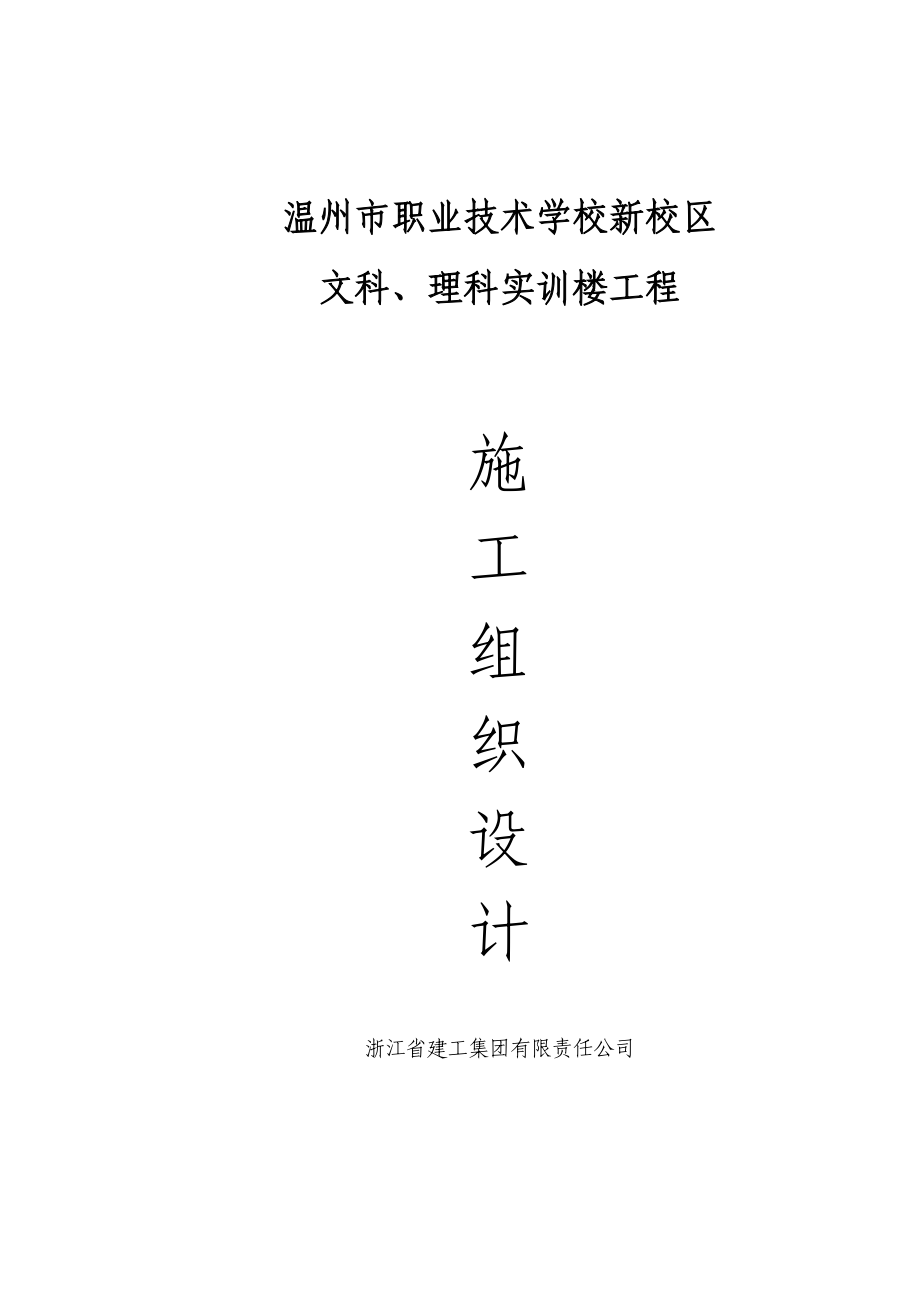 温州市职业技术学校新校区
文科、理科实训楼工程

施
工
组
织
设
计

浙江省建工集团有限责任公司